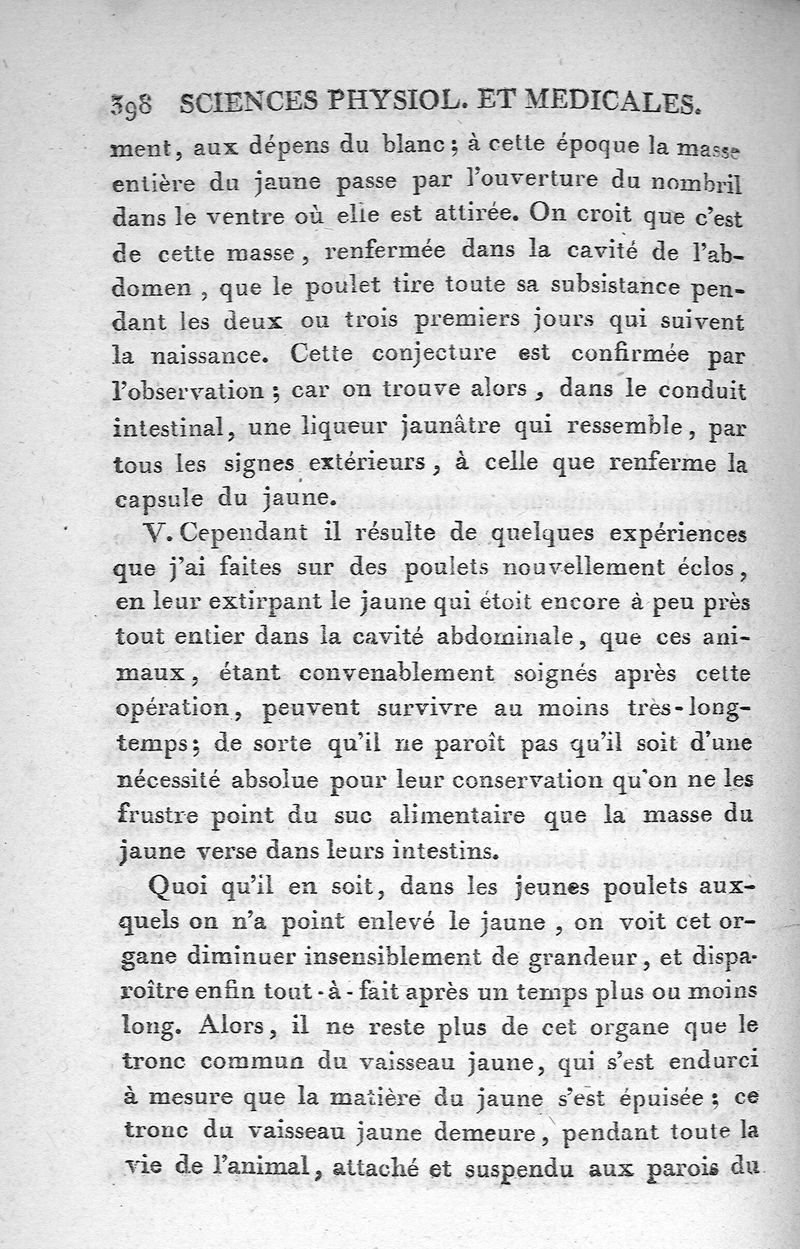 398 SCIENCES PHYSIOL. ET MEDICALES.

ment, aux dépens du blanc; à cette époque la masse entière du jaune passe par l'ouverture du nombril dans le ventre où elle est attirée. On croit que c'est de cette masse, renfermée dans la cavité de l'abdomen, que le poulet tire toute sa subsistance pendant les deux ou trois premiers jours qui suivent la naissance. Cette conjecture est confirmée par l'observation; car on trouve alors, dans le conduit intestinal, une liqueur jaunâtre qui ressemble, par tous les signes extérieurs, à celle que renferme la capsule du jaune.

V. Cependant il résulte de quelques expériences que j'ai faites sur des poulets nouvellement éclos, en leur extirpant le jaune qui étoit encore à peu près tout entier dans la cavité abdominale, que ces animaux, étant convenablement soignés après cette opération, peuvent survivre au moins très-longtemps; de sorte qu'il ne paroît pas qu'il soit d'une nécessité absolue pour leur conservation qu'on ne les frustre point du suc alimentaire que la masse du jaune verse dans leurs intestins.

Quoi qu'il en soit, dans les jeunes poulets auxquels on n'a point enlevé le jaune, on voit cet organe diminuer insensiblement de grandeur, et disparoître enfin tout-à-fait après un temps plus ou moins long. Alors, il ne reste plus de cet organe que le tronc commun du vaisseau jaune, qui s'est endurci à mesure que la matière du jaune s'est épuisée; ce tronc du vaisseau jaune demeure, pendant toute la vie de l'animal, attaché et suspendu aux parois du